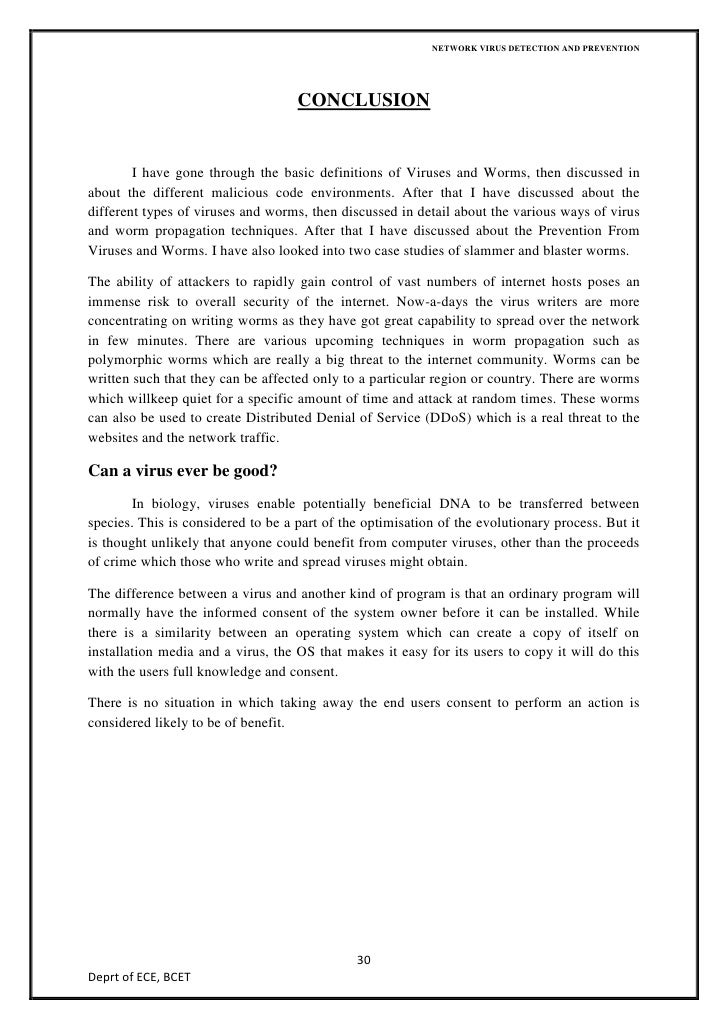 NETWORK VIRUS DETECTION AND PREVENTION

CONCLUSION

I have gone through the basic definitions of Viruses and Worms, then discussed in about the different malicious code environments. After that I have discussed about the different types of viruses and worms, then discussed in detail about the various ways of virus and worm propagation techniques. After that I have discussed about the Prevention From Viruses and Worms. I have also looked into two case studies of slammer and blaster worms.

The ability of attackers to rapidly gain control of vast numbers of internet hosts poses an immense risk to overall security of the internet. Now-a-days the virus writers are more concentrating on writing worms as they have got great capability to spread over the network in few minutes. There are various upcoming techniques in worm propagation such as polymorphic worms which are really a big threat to the internet community. Worms can be written such that they can be affected only to a particular region or country. There are worms which willkeep quiet for a specific amount of time and attack at random times. These worms can also be used to create Distributed Denial of Service (DDoS) which is a real threat to the websites and the network traffic.

Can a virus ever be good?

In biology, viruses enable potentially beneficial DNA to be transferred between species. This is considered to be a part of the optimisation of the evolutionary process. But it is thought unlikely that anyone could benefit from computer viruses, other than the proceeds of crime which those who write and spread viruses might obtain.

The difference between a virus and another kind of program is that an ordinary program will normally have the informed consent of the system owner before it can be installed. While there is a similarity between an operating system which can create a copy of itself on installation media and a virus, the OS that makes it easy for its users to copy it will do this with the users full knowledge and consent.

There is no situation in which taking away the end users consent to perform an action is considered likely to be of benefit.

30

Deprt of ECE, BCET